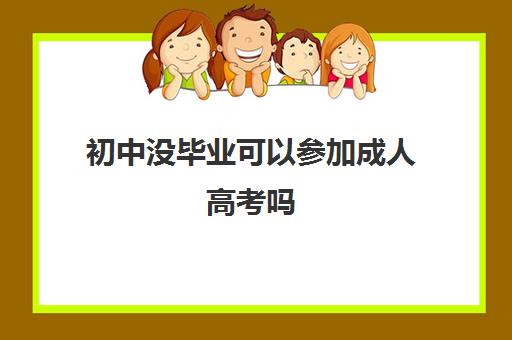 初中没毕业可以参加成人高考吗